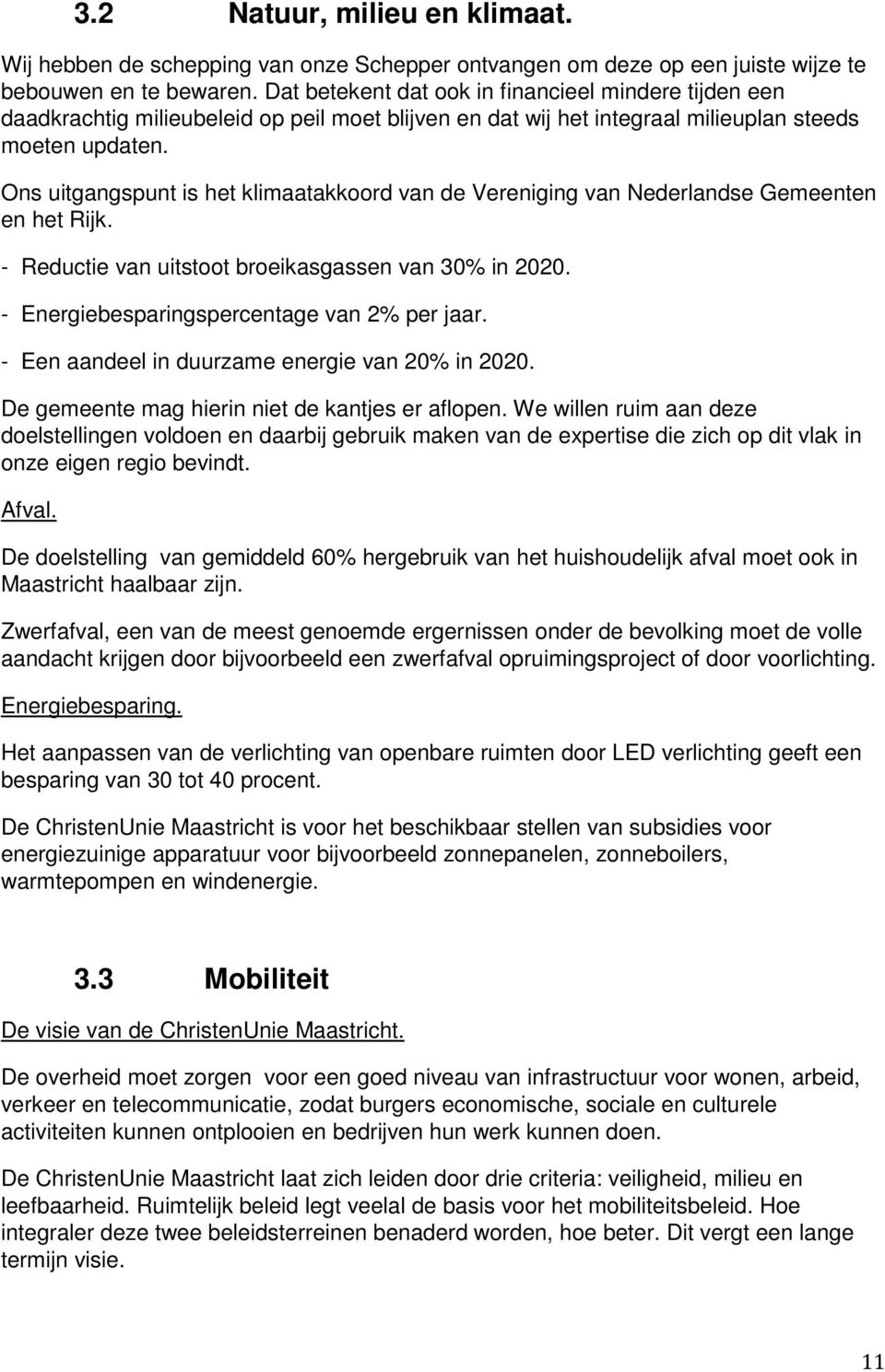 3.2 Natuur, milieu en klimaat.

Wij hebben de schepping van onze Schepper ontvangen om deze op een juiste wijze te bebouwen en te bewaren. Dat betekent dat ook in financieel mindere tijden een daadkrachtig milieubeleid op peil moet blijven en dat wij het integraal milieuplan steeds moeten updaten.

Ons uitgangspunt is het klimaatakkoord van de Vereniging van Nederlandse Gemeenten en het Rijk.

- Reductie van uitstoot broeikasgassen van 30% in 2020.

- Energiebesparingspercentage van 2% per jaar.

- Een aandeel in duurzame energie van 20% in 2020.

De gemeente mag hierin niet de kantjes er aflopen. We willen ruim aan deze doelstellingen voldoen en daarbij gebruik maken van de expertise die zich op dit vlak in onze eigen regio bevindt.

Afval.

De doelstelling van gemiddeld 60% hergebruik van het huishoudelijk afval moet ook in Maastricht haalbaar zijn.

Zwerfafval, een van de meest genoemde ergernissen onder de bevolking moet de volle aandacht krijgen door bijvoorbeeld een zwerfafval opruimingsproject of door voorlichting.

Energiebesparing.

Het aanpassen van de verlichting van openbare ruimten door LED verlichting geeft een besparing van 30 tot 40 procent.

De ChristenUnie Maastricht is voor het beschikbaar stellen van subsidies voor energiezuinige apparatuur voor bijvoorbeeld zonnepanelen, zonneboilers, warmtepompen en windenergie.

3.3 Mobiliteit

De visie van de ChristenUnie Maastricht.

De overheid moet zorgen voor een goed niveau van infrastructuur voor wonen, arbeid, verkeer en telecommunicatie, zodat burgers economische, sociale en culturele activiteiten kunnen ontplooien en bedrijven hun werk kunnen doen.

De ChristenUnie Maastricht laat zich leiden door drie criteria: veiligheid, milieu en leefbaarheid. Ruimtelijk beleid legt veelal de basis voor het mobiliteitsbeleid. Hoe integraler deze twee beleidsterreinen benaderd worden, hoe beter. Dit vergt een lange termijn visie.

11